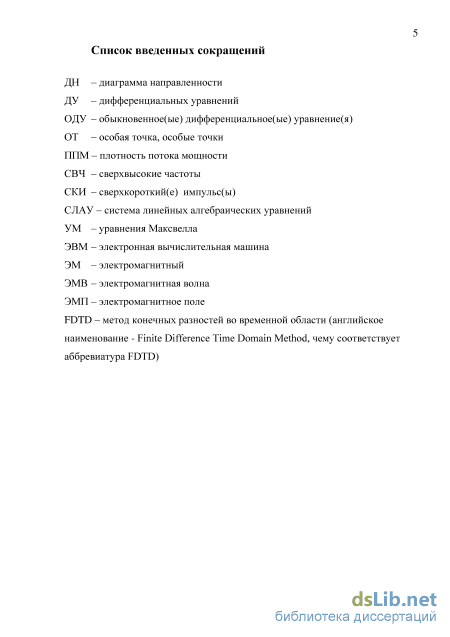 5

Список введенных сокращений

ДН – диаграмма направленности

ДУ – дифференциальных уравнений

ОДУ – обыкновенное(ые) дифференциальное(ые) уравнение(я)

ОТ – особая точка, особые точки

ППМ – плотность потока мощности

СВЧ – сверхвысокие частоты

СКИ – сверхкороткий(е) импульс(ы)

СЛАУ – система линейных алгебраических уравнений

УМ – уравнения Максвелла

ЭВМ – электронная вычислительная машина

ЭМ – электромагнитный

ЭМВ – электромагнитная волна

ЭМП – электромагнитное поле

FDTD – метод конечных разностей во временной области (английское наименование - Finite Difference Time Domain Method, чему соответствует аббревиатура FDTD)

dsLib.net
библиотека диссертаций